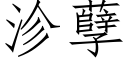 沴孽